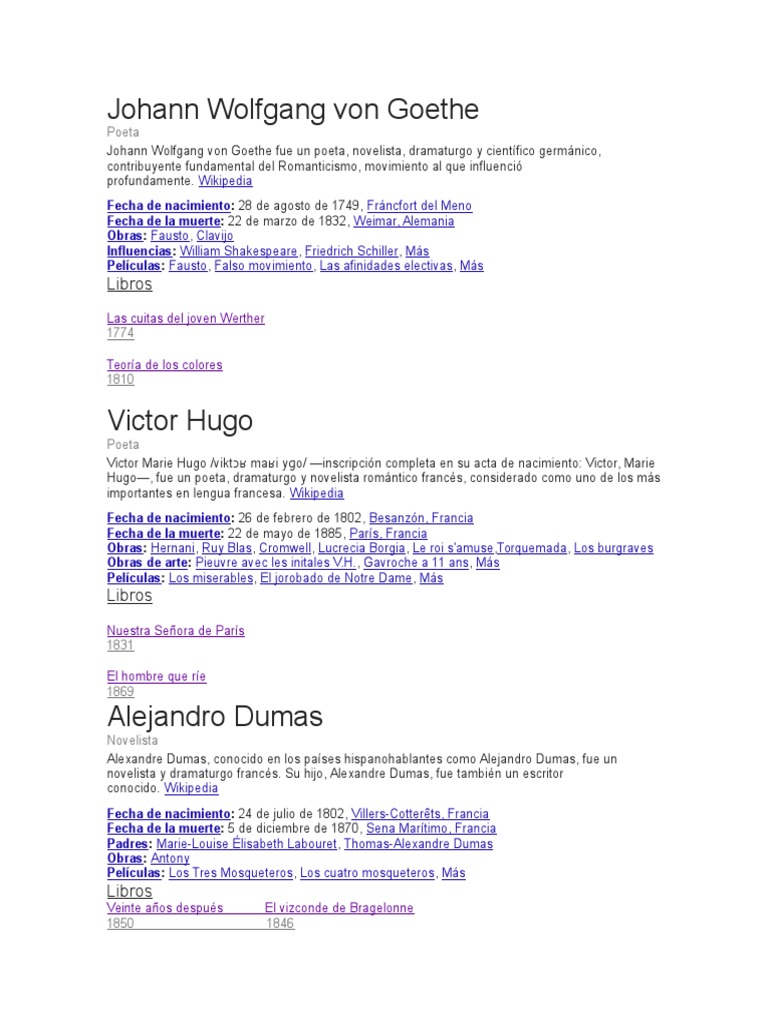 Johann Wolfgang von Goethe
Poeta
Johann Wolfgang von Goethe fue un poeta, novelista, dramaturgo y científico germánico, contribuyente fundamental del Romanticismo, movimiento al que influenció profundamente. Wikipedia

Fecha de nacimiento: 28 de agosto de 1749, Fráncfort del Meno
Fecha de la muerte: 22 de marzo de 1832, Weimar, Alemania
Obras: Fausto, Clavijo
Influencias: William Shakespeare, Friedrich Schiller, Más
Películas: Fausto, Falso movimiento, Las afinidades electivas, Más
Libros

Las cuitas del joven Werther
1774

Teoría de los colores
1810

Victor Hugo
Poeta
Victor Marie Hugo /viktɔʁ maʁi ygo/ —inscripción completa en su acta de nacimiento: Victor, Marie Hugo—, fue un poeta, dramaturgo y novelista romántico francés, considerado como uno de los más importantes en lengua francesa. Wikipedia

Fecha de nacimiento: 26 de febrero de 1802, Besanzón, Francia
Fecha de la muerte: 22 de mayo de 1885, París, Francia
Obras: Hernani, Ruy Blas, Cromwell, Lucrecia Borgia, Le roi s'amuse,Torquemada, Los burgraves
Obras de arte: Pieuvre avec les initales V.H., Gavroche a 11 ans, Más
Películas: Los miserables, El jorobado de Notre Dame, Más
Libros

Nuestra Señora de París
1831

El hombre que ríe
1869

Alejandro Dumas
Novelista
Alexandre Dumas, conocido en los países hispanohablantes como Alejandro Dumas, fue un novelista y dramaturgo francés. Su hijo, Alexandre Dumas, fue también un escritor conocido. Wikipedia

Fecha de nacimiento: 24 de julio de 1802, Villers-Cotterêts, Francia
Fecha de la muerte: 5 de diciembre de 1870, Sena Marítimo, Francia
Padres: Marie-Louise Élisabeth Labouret, Thomas-Alexandre Dumas
Obras: Antony
Películas: Los Tres Mosqueteros, Los cuatro mosqueteros, Más
Libros
Veinte años después
1850
El vizconde de Bragelonne
1846